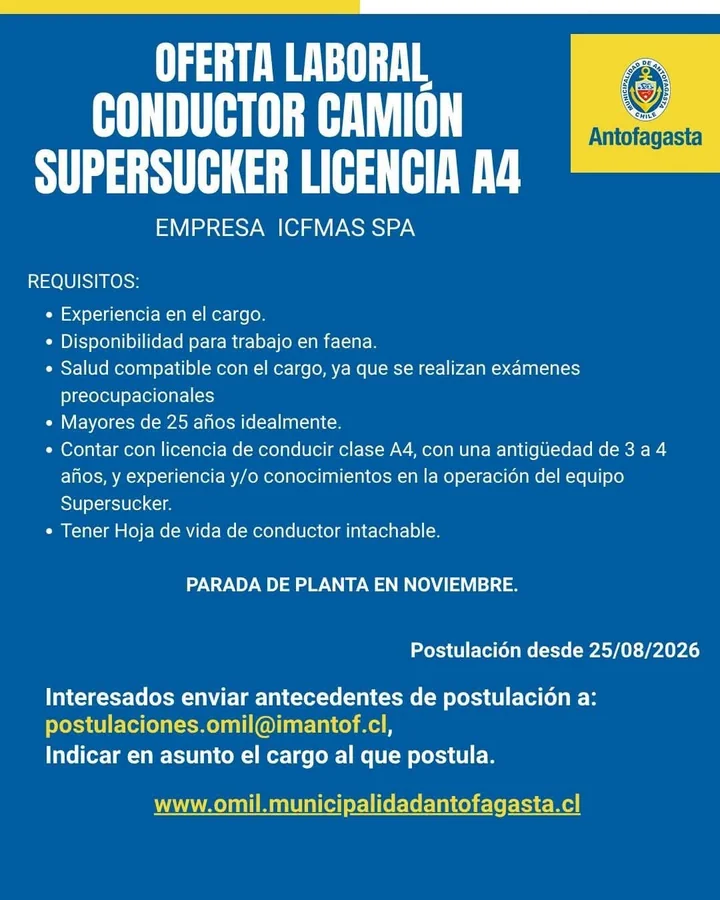 OFERTA LABORAL
CONDUCTOR CAMIÓN
SUPERSUCKER LICENCIA A4

MUNICIPALIDAD DE ANTOFAGASTA CHILE
Antofagasta

EMPRESA ICFMAS SPA

REQUISITOS:
• Experiencia en el cargo.
• Disponibilidad para trabajo en faena.
• Salud compatible con el cargo, ya que se realizan exámenes preocupacionales
• Mayores de 25 años idealmente.
• Contar con licencia de conducir clase A4, con una antigüedad de 3 a 4 años, y experiencia y/o conocimientos en la operación del equipo Supersucker.
• Tener Hoja de vida de conductor intachable.

PARADA DE PLANTA EN NOVIEMBRE.

Postulación desde 25/08/2026

Interesados enviar antecedentes de postulación a:
postulaciones.omil@imantof.cl,
Indicar en asunto el cargo al que postula.

www.omil.municipalidadantofagasta.cl